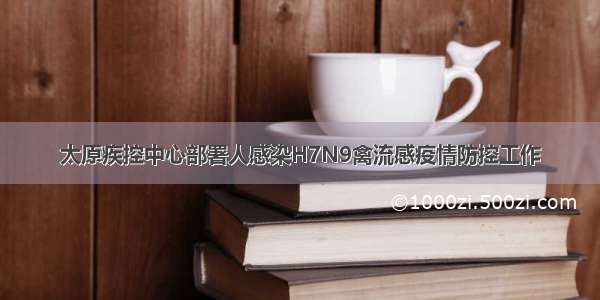 太原疾控中心部署人感染H7N9禽流感疫情防控工作

©1000zi.500zi.com